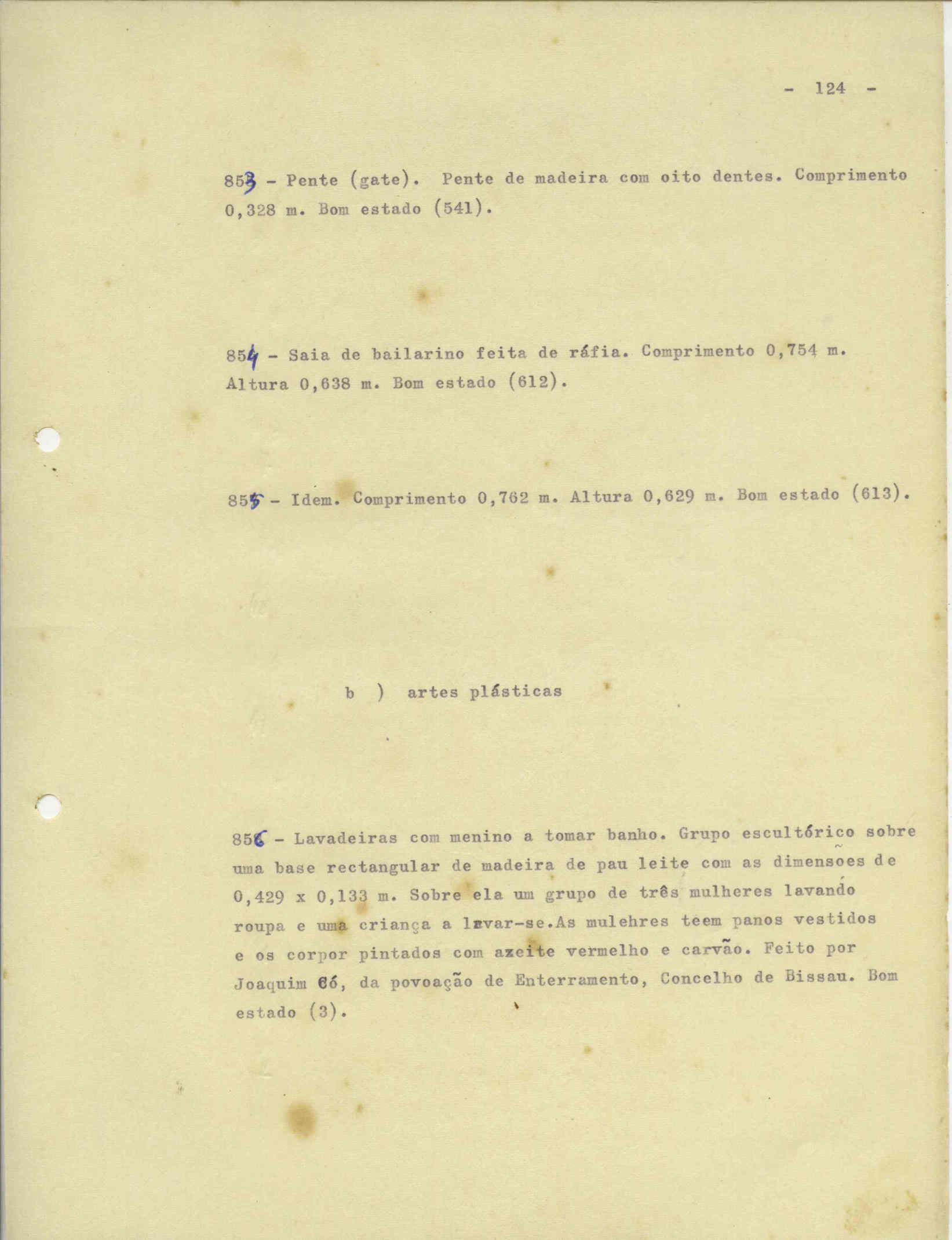 - 124 -

853 - Pente (gate). Pente de madeira com oito dentes. Comprimento 0,328 m. Bom estado (541).

854 - Saia de bailarino feita de ráfia. Comprimento 0,754 m. Altura 0,638 m. Bom estado (612).

855 - Idem. Comprimento 0,762 m. Altura 0,629 m. Bom estado (613).

b ) artes plásticas

856 - Lavadeiras com menino a tomar banho. Grupo escultórico sobre uma base rectangular de madeira de pau leite com as dimensões de 0,429 x 0,133 m. Sobre ela um grupo de três mulheres lavando roupa e uma criança a lavar-se.As mulehres teem panos vestidos e os corpor pintados com azeite vermelho e carvão. Feito por Joaquim Có, da povoação de Enterramento, Concelho de Bissau. Bom estado (3).